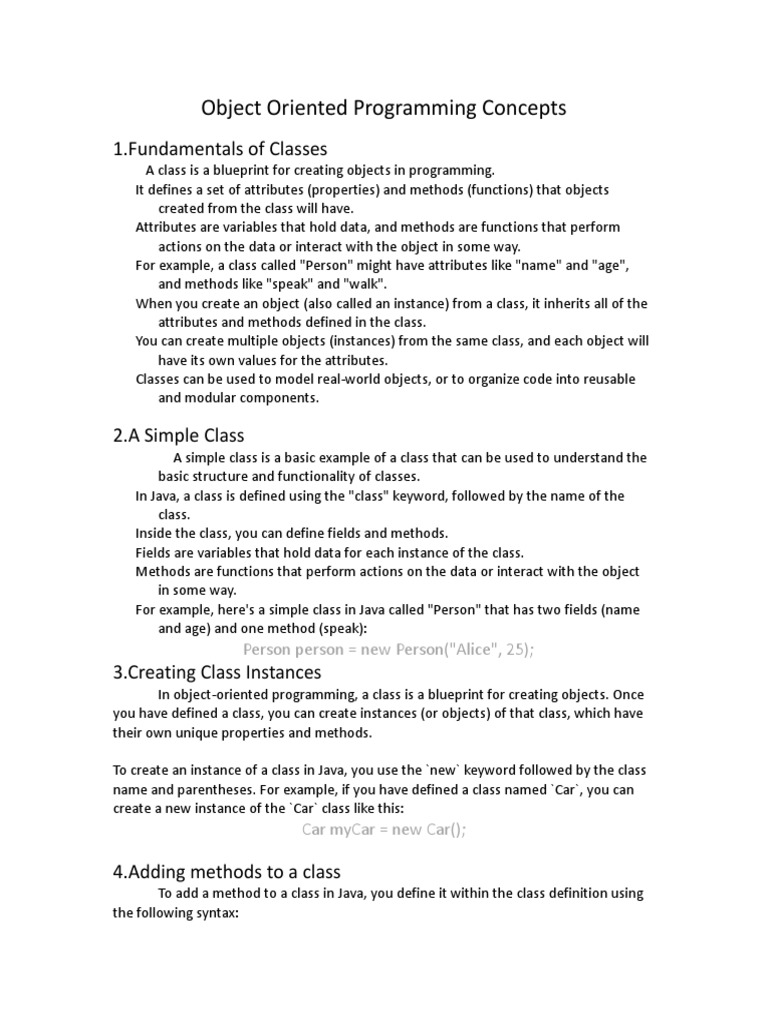 Object Oriented Programming Concepts

1.Fundamentals of Classes

A class is a blueprint for creating objects in programming.

It defines a set of attributes (properties) and methods (functions) that objects created from the class will have.

Attributes are variables that hold data, and methods are functions that perform actions on the data or interact with the object in some way.

For example, a class called "Person" might have attributes like "name" and "age", and methods like "speak" and "walk".

When you create an object (also called an instance) from a class, it inherits all of the attributes and methods defined in the class.

You can create multiple objects (instances) from the same class, and each object will have its own values for the attributes.

Classes can be used to model real-world objects, or to organize code into reusable and modular components.

2.A Simple Class

A simple class is a basic example of a class that can be used to understand the basic structure and functionality of classes.

In Java, a class is defined using the "class" keyword, followed by the name of the class.

Inside the class, you can define fields and methods.

Fields are variables that hold data for each instance of the class.

Methods are functions that perform actions on the data or interact with the object in some way.

For example, here's a simple class in Java called "Person" that has two fields (name and age) and one method (speak):

Person person = new Person("Alice", 25);

3.Creating Class Instances

In object-oriented programming, a class is a blueprint for creating objects. Once you have defined a class, you can create instances (or objects) of that class, which have their own unique properties and methods.

To create an instance of a class in Java, you use the `new` keyword followed by the class name and parentheses. For example, if you have defined a class named `Car`, you can create a new instance of the `Car` class like this:

Car myCar = new Car();

4.Adding methods to a class

To add a method to a class in Java, you define it within the class definition using the following syntax: